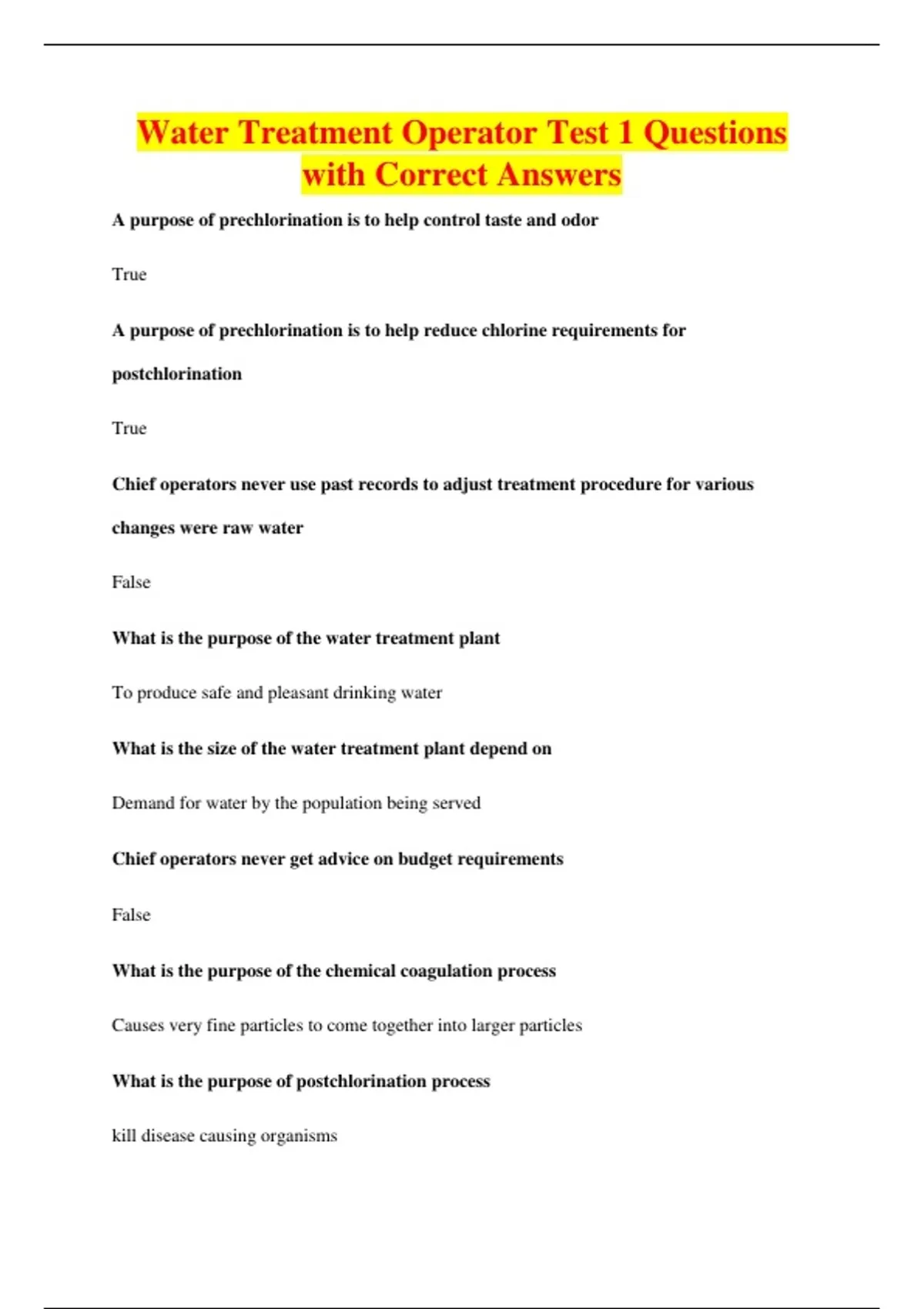 Water Treatment Operator Test 1 Questions with Correct Answers

A purpose of prechlorination is to help control taste and odor

True

A purpose of prechlorination is to help reduce chlorine requirements for postchlorination

True

Chief operators never use past records to adjust treatment procedure for various changes were raw water

False

What is the purpose of the water treatment plant

To produce safe and pleasant drinking water

What is the size of the water treatment plant depend on

Demand for water by the population being served

Chief operators never get advice on budget requirements

False

What is the purpose of the chemical coagulation process

Causes very fine particles to come together into larger particles

What is the purpose of postchlorination process

kill disease causing organisms